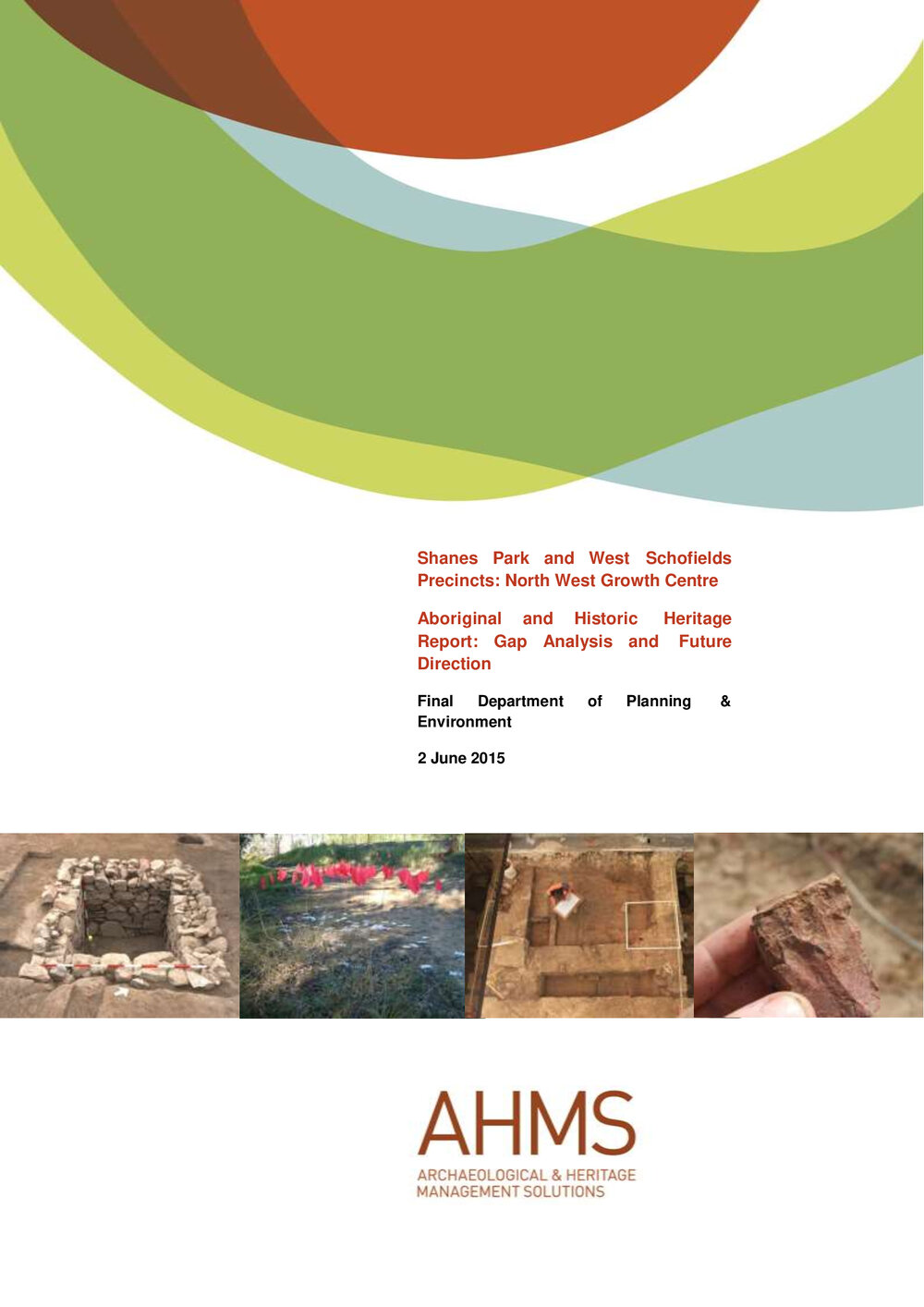 Shanes Park and West Schofields Precincts: North West Growth Centre

Aboriginal and Historic Heritage Report: Gap Analysis and Future Direction

Final Department of Planning & Environment

2 June 2015

AHMS

ARCHAEOLOGICAL & HERITAGE MANAGEMENT SOLUTIONS